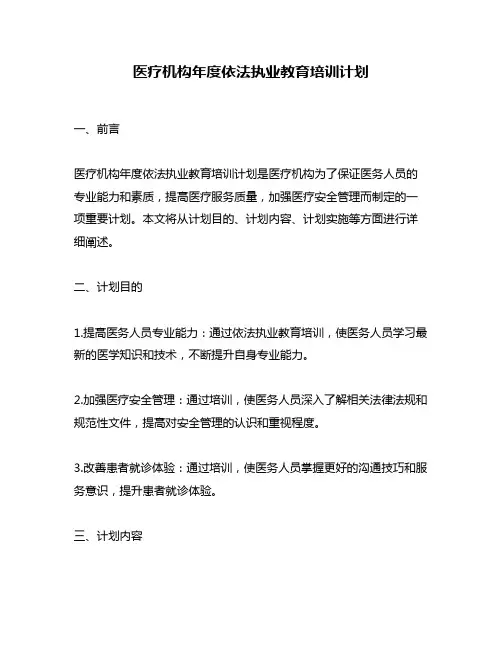 医疗机构年度依法执业教育培训计划

一、前言

医疗机构年度依法执业教育培训计划是医疗机构为了保证医务人员的专业能力和素质，提高医疗服务质量，加强医疗安全管理而制定的一项重要计划。本文将从计划目的、计划内容、计划实施等方面进行详细阐述。

二、计划目的

1.提高医务人员专业能力：通过依法执业教育培训，使医务人员学习最新的医学知识和技术，不断提升自身专业能力。

2.加强医疗安全管理：通过培训，使医务人员深入了解相关法律法规和规范性文件，提高对安全管理的认识和重视程度。

3.改善患者就诊体验：通过培训，使医务人员掌握更好的沟通技巧和服务意识，提升患者就诊体验。

三、计划内容